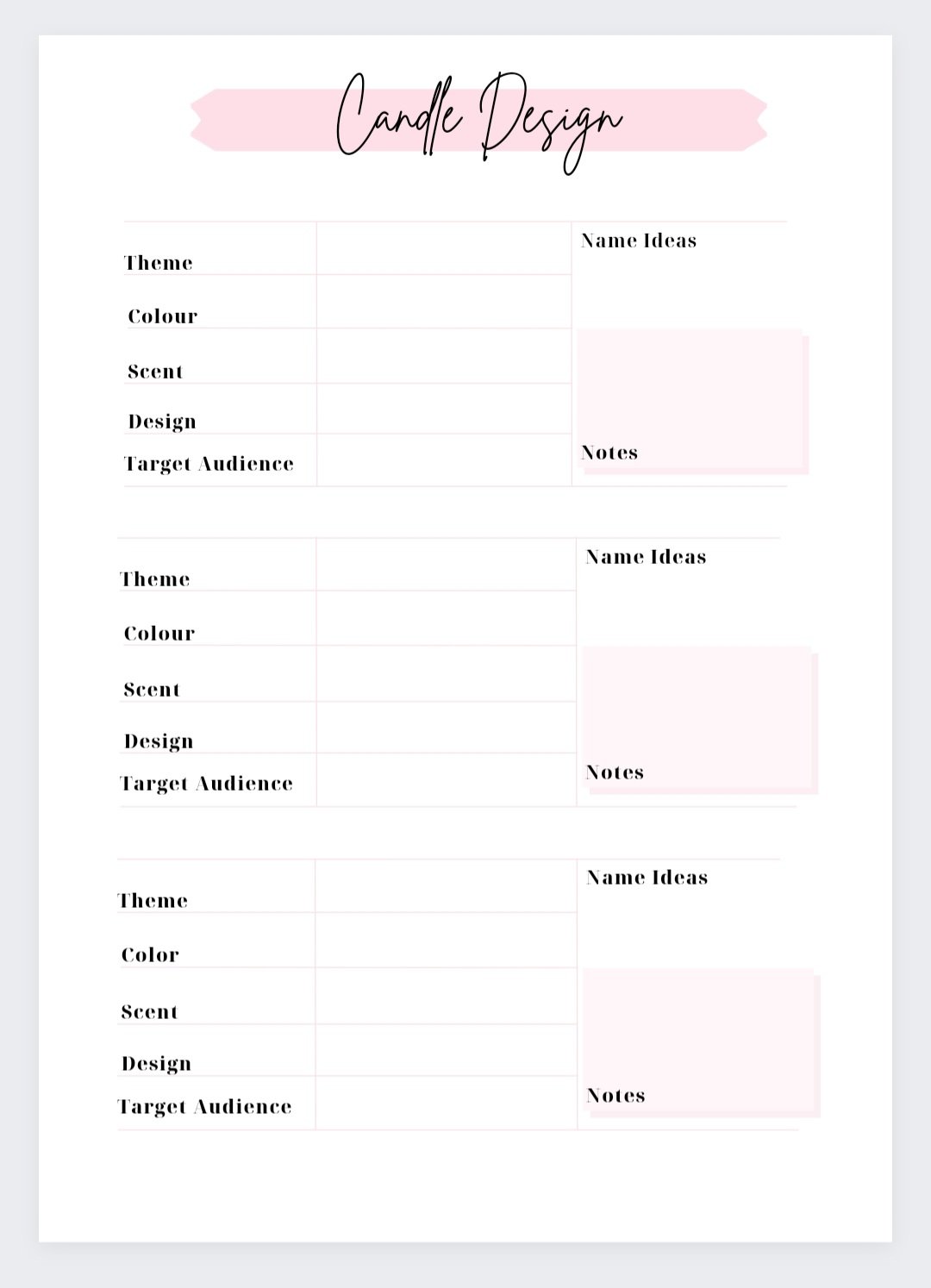 Candle Design

Theme
Colour
Scent
Design
Target Audience

Name Ideas

Notes

Theme
Colour
Scent
Design
Target Audience

Name Ideas

Notes

Theme
Color
Scent
Design
Target Audience

Name Ideas

Notes